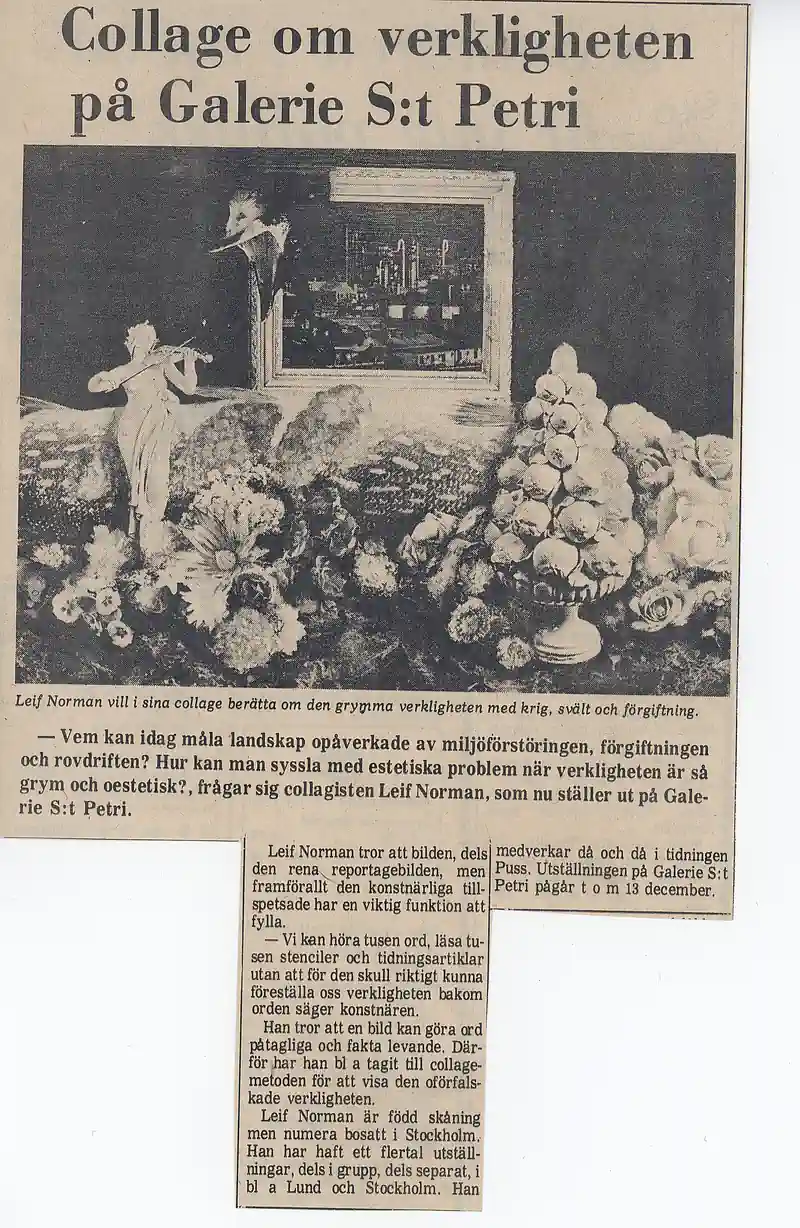 Collage om verkligheten på Galerie S:t Petri

Leif Norman vill i sina collage berätta om den grymma verkligheten med krig, svält och förgiftning.

— Vem kan idag måla landskap opåverkade av miljöförstöringen, förgiftningen och rovdriften? Hur kan man syssla med estetiska problem när verkligheten är så grym och oestetisk?, frågar sig collagisten Leif Norman, som nu ställer ut på Galerie S:t Petri.

Leif Norman tror att bilden, dels den rena reportagebilden, men framförallt den konstnärliga tillspetsade har en viktig funktion att fylla.

— Vi kan höra tusen ord, läsa tusen stenciler och tidningsartiklar utan att för den skull riktigt kunna föreställa oss verkligheten bakom orden säger konstnären.

Han tror att en bild kan göra ord påtagliga och fakta levande. Därför har han bl a tagit till collagemetoden för att visa den oförfalskade verkligheten.

Leif Norman är född skåning men numera bosatt i Stockholm. Han har haft ett flertal utställningar, dels i grupp, dels separat, i bl a Lund och Stockholm. Han medverkar då och då i tidningen Puss. Utställningen på Galerie S:t Petri pågår t o m 13 december.